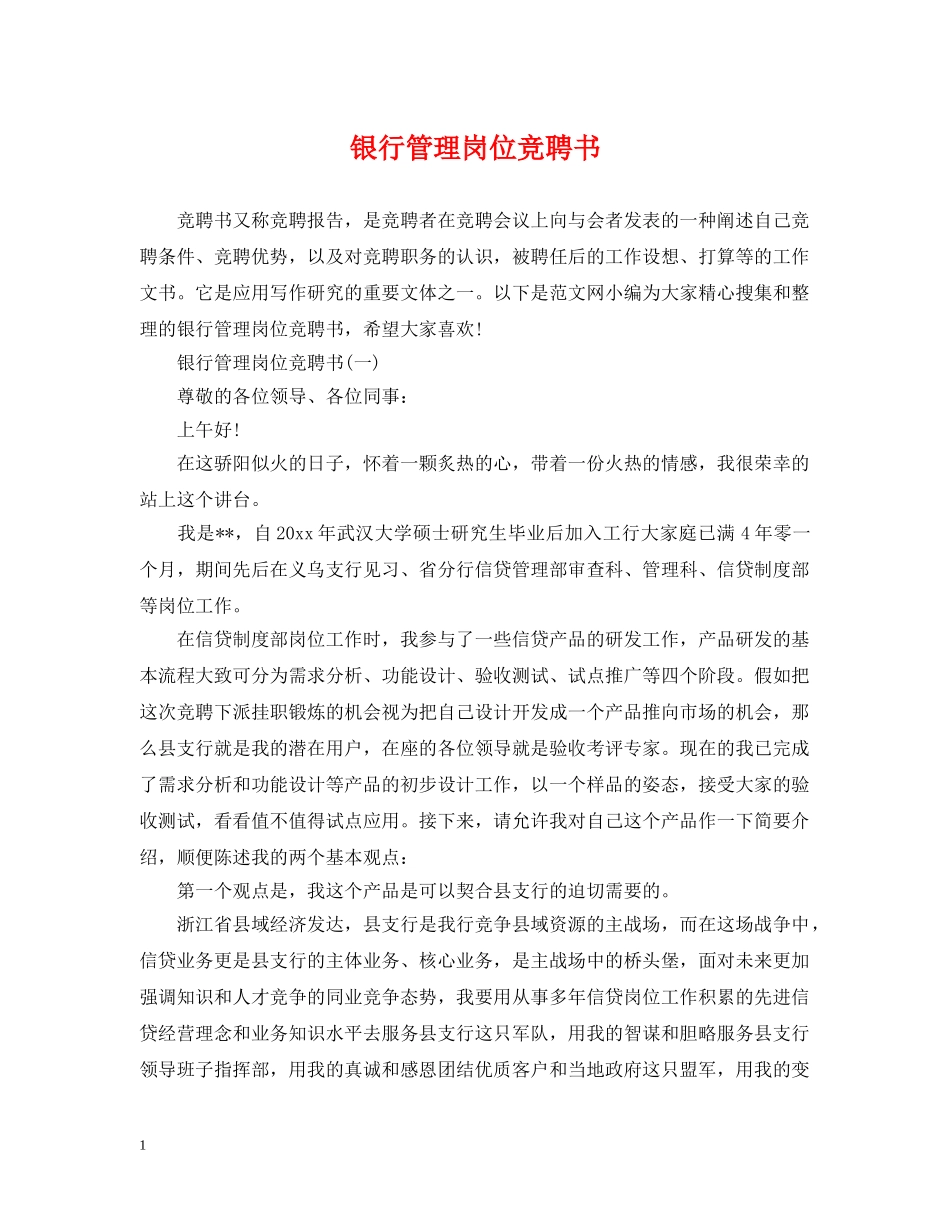 银行管理岗位竞聘书

竞聘书又称竞聘报告，是竞聘者在竞聘会议上向与会者发表的一种阐述自己竞聘条件、竞聘优势，以及对竞聘职务的认识，被聘任后的工作设想、打算等的工作文书。它是应用写作研究的重要文体之一。以下是范文网小编为大家精心搜集和整理的银行管理岗位竞聘书，希望大家喜欢!

银行管理岗位竞聘书(一)

尊敬的各位领导、各位同事：

上午好!

在这骄阳似火的日子，怀着一颗炙热的心，带着一份火热的情感，我很荣幸的站上这个讲台。

我是**，自20xx年武汉大学硕士研究生毕业后加入工行大家庭已满4年零一个月，期间先后在义乌支行见习、省分行信贷管理部审查科、管理科、信贷制度部等岗位工作。

在信贷制度部岗位工作时，我参与了一些信贷产品的研发工作，产品研发的基本流程大致可分为需求分析、功能设计、验收测试、试点推广等四个阶段。假如把这次竞聘下派挂职锻炼的机会视为把自己设计开发成一个产品推向市场的机会，那么县支行就是我的潜在用户，在座的各位领导就是验收考评专家。现在的我已完成了需求分析和功能设计等产品的初步设计工作，以一个样品的姿态，接受大家的验收测试，看看值不值得试点应用。接下来，请允许我对自己这个产品作一下简要介绍，顺便陈述我的两个基本观点：

第一个观点是，我这个产品是可以契合县支行的迫切需要的。

浙江省县域经济发达，县支行是我行竞争县域资源的主战场，而在这场战争中，信贷业务更是县支行的主体业务、核心业务，是主战场中的桥头堡，面对未来更加强调知识和人才竞争的同业竞争态势，我要用从事多年信贷岗位工作积累的先进信贷经营理念和业务知识水平去服务县支行这只军队，用我的智谋和胆略服务县支行领导班子指挥部，用我的真诚和感恩团结优质客户和当地政府这只盟军，用我的变

1